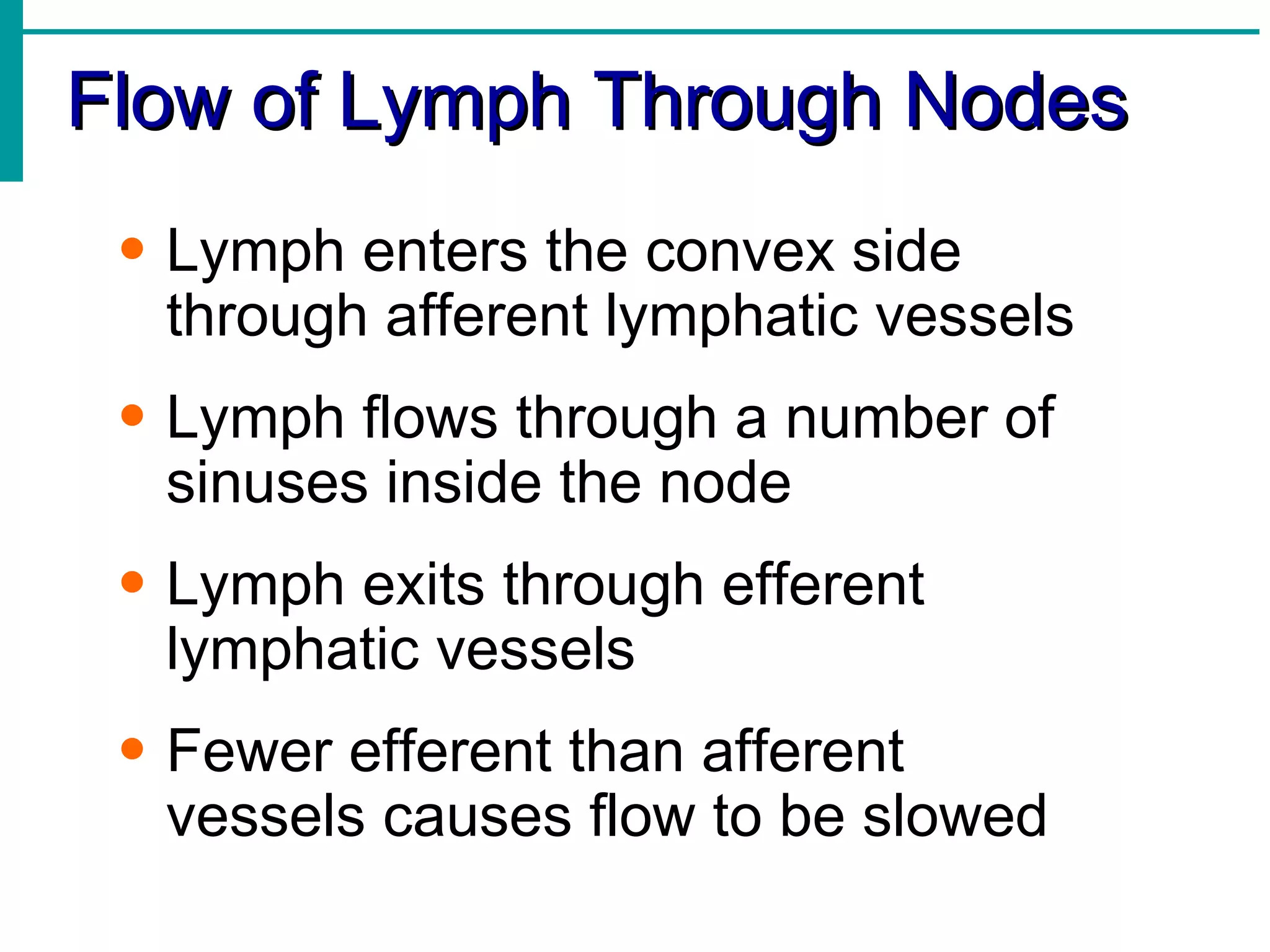 Flow of Lymph Through Nodes

• Lymph enters the convex side through afferent lymphatic vessels

• Lymph flows through a number of sinuses inside the node

• Lymph exits through efferent lymphatic vessels

• Fewer efferent than afferent vessels causes flow to be slowed